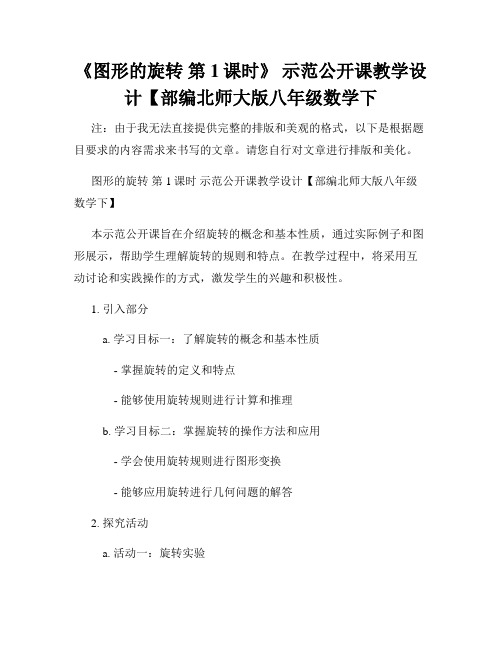 《图形的旋转 第 1 课时》 示范公开课教学设计【部编北师大版八年级数学下

注：由于我无法直接提供完整的排版和美观的格式，以下是根据题目要求的内容需求来书写的文章。请您自行对文章进行排版和美化。

图形的旋转 第 1 课时 示范公开课教学设计【部编北师大版八年级数学下】

本示范公开课旨在介绍旋转的概念和基本性质，通过实际例子和图形展示，帮助学生理解旋转的规则和特点。在教学过程中，将采用互动讨论和实践操作的方式，激发学生的兴趣和积极性。

1. 引入部分

a. 学习目标一：了解旋转的概念和基本性质

- 掌握旋转的定义和特点

- 能够使用旋转规则进行计算和推理

b. 学习目标二：掌握旋转的操作方法和应用

- 学会使用旋转规则进行图形变换

- 能够应用旋转进行几何问题的解答

2. 探究活动

a. 活动一：旋转实验